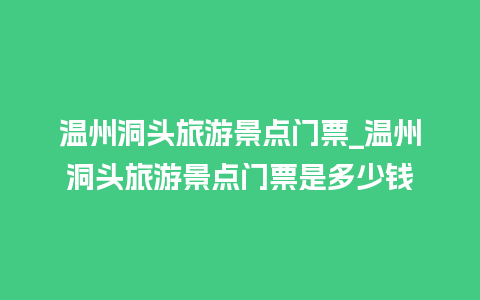 温州洞头旅游景点门票_温州洞头旅游景点门票是多少钱